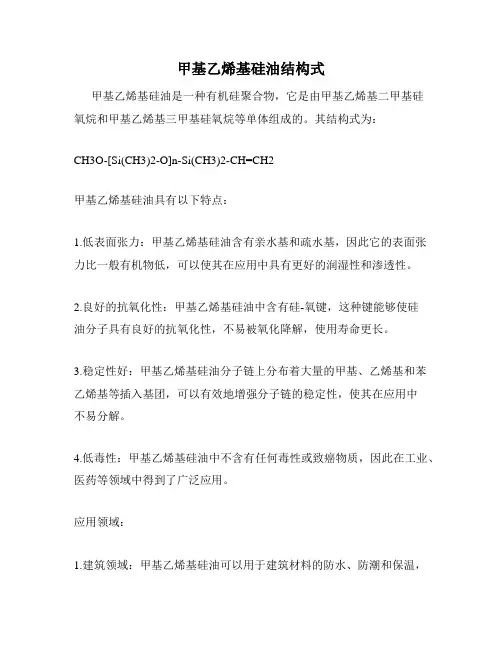 甲基乙烯基硅油结构式

甲基乙烯基硅油是一种有机硅聚合物，它是由甲基乙烯基二甲基硅氧烷和甲基乙烯基三甲基硅氧烷等单体组成的。其结构式为：

CH3O-[Si(CH3)2-O]n-Si(CH3)2-CH=CH2

甲基乙烯基硅油具有以下特点：

1.低表面张力：甲基乙烯基硅油含有亲水基和疏水基，因此它的表面张力比一般有机物低，可以使其在应用中具有更好的润湿性和渗透性。

2.良好的抗氧化性：甲基乙烯基硅油中含有硅-氧键，这种键能够使硅油分子具有良好的抗氧化性，不易被氧化降解，使用寿命更长。

3.稳定性好：甲基乙烯基硅油分子链上分布着大量的甲基、乙烯基和苯乙烯基等插入基团，可以有效地增强分子链的稳定性，使其在应用中不易分解。

4.低毒性：甲基乙烯基硅油中不含有任何毒性或致癌物质，因此在工业、医药等领域中得到了广泛应用。

应用领域：

1.建筑领域：甲基乙烯基硅油可以用于建筑材料的防水、防潮和保温，